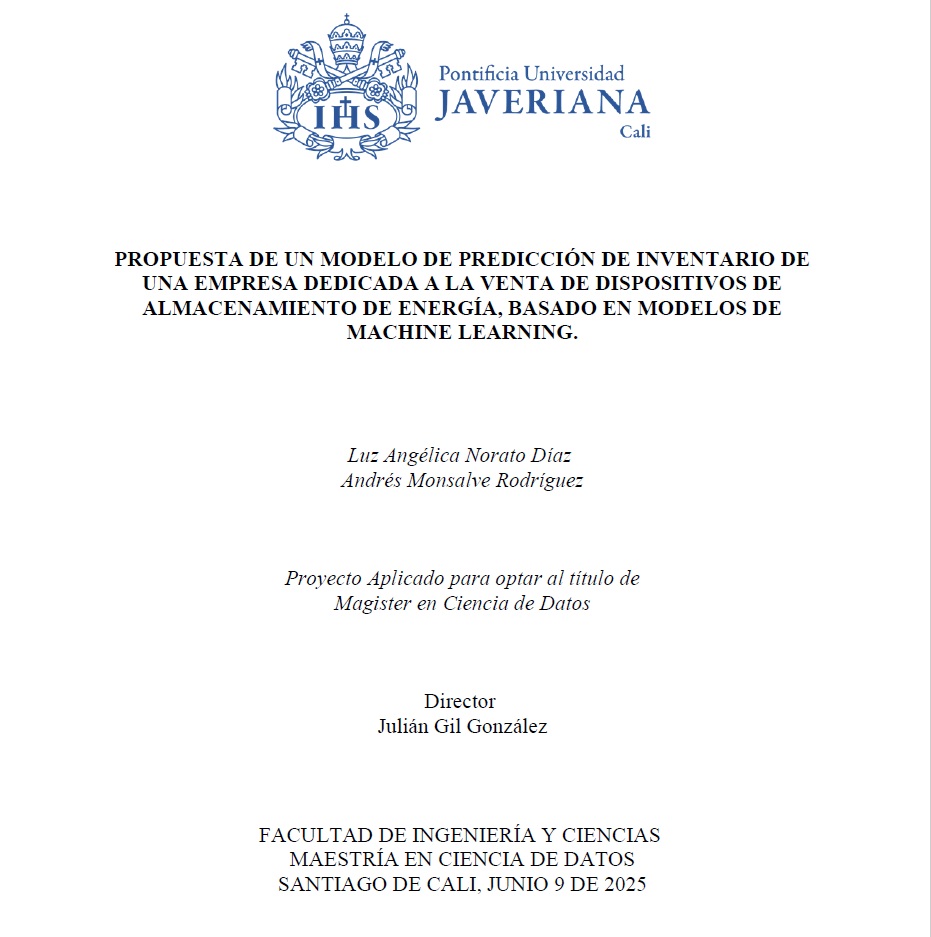 IHS

Pontificia Universidad
JAVERIANA
Cali

PROPUESTA DE UN MODELO DE PREDICCIÓN DE INVENTARIO DE UNA EMPRESA DEDICADA A LA VENTA DE DISPOSITIVOS DE ALMACENAMIENTO DE ENERGÍA, BASADO EN MODELOS DE MACHINE LEARNING.

Luz Angélica Norato Díaz
Andrés Monsalve Rodríguez

Proyecto Aplicado para optar al título de
Magister en Ciencia de Datos

Director
Julián Gil González

FACULTAD DE INGENIERÍA Y CIENCIAS
MAESTRÍA EN CIENCIA DE DATOS
SANTIAGO DE CALI, JUNIO 9 DE 2025